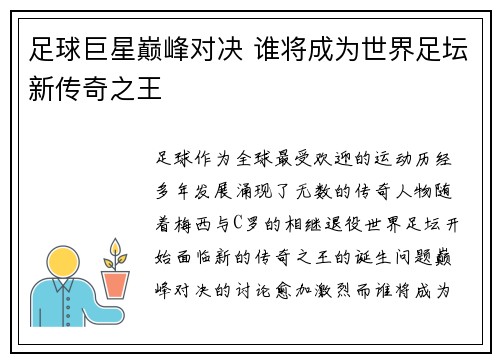 足球巨星巅峰对决 谁将成为世界足坛新传奇之王

足球作为全球最受欢迎的运动历经多年发展涌现了无数的传奇人物随着梅西与C罗的相继退役世界足坛开始面临新的传奇之王的诞生问题巅峰对决的讨论愈加激烈而谁将成为